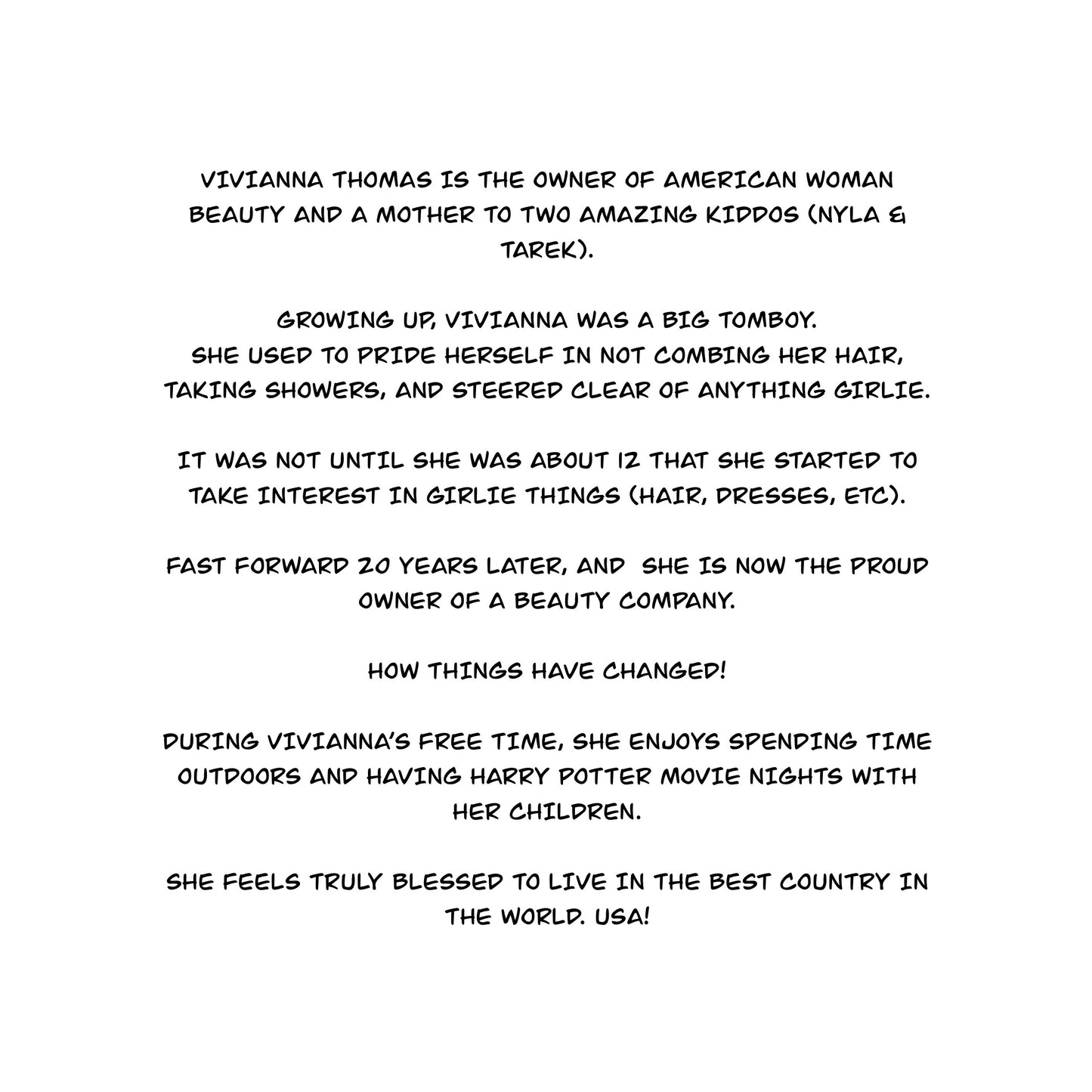 VIVIANNA THOMAS IS THE OWNER OF AMERICAN WOMAN BEAUTY AND A MOTHER TO TWO AMAZING KIDDOS (NYLA & TAREK).

GROWING UP, VIVIANNA WAS A BIG TOMBOY.
SHE USED TO PRIDE HERSELF IN NOT COMBING HER HAIR, TAKING SHOWERS, AND STEERED CLEAR OF ANYTHING GIRLIE.

IT WAS NOT UNTIL SHE WAS ABOUT 12 THAT SHE STARTED TO TAKE INTEREST IN GIRLIE THINGS (HAIR, DRESSES, ETC).

FAST FORWARD 20 YEARS LATER, AND SHE IS NOW THE PROUD OWNER OF A BEAUTY COMPANY.

HOW THINGS HAVE CHANGED!

DURING VIVIANNA'S FREE TIME, SHE ENJOYS SPENDING TIME OUTDOORS AND HAVING HARRY POTTER MOVIE NIGHTS WITH HER CHILDREN.

SHE FEELS TRULY BLESSED TO LIVE IN THE BEST COUNTRY IN THE WORLD. USA!